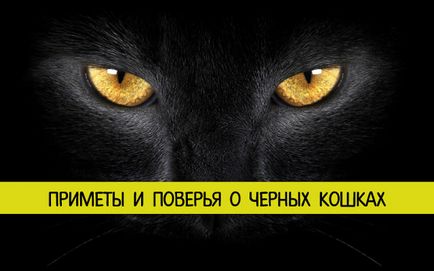 ПРИМЕТЫ И ПОВЕРЬЯ О ЧЕРНЫХ КОШКАХ